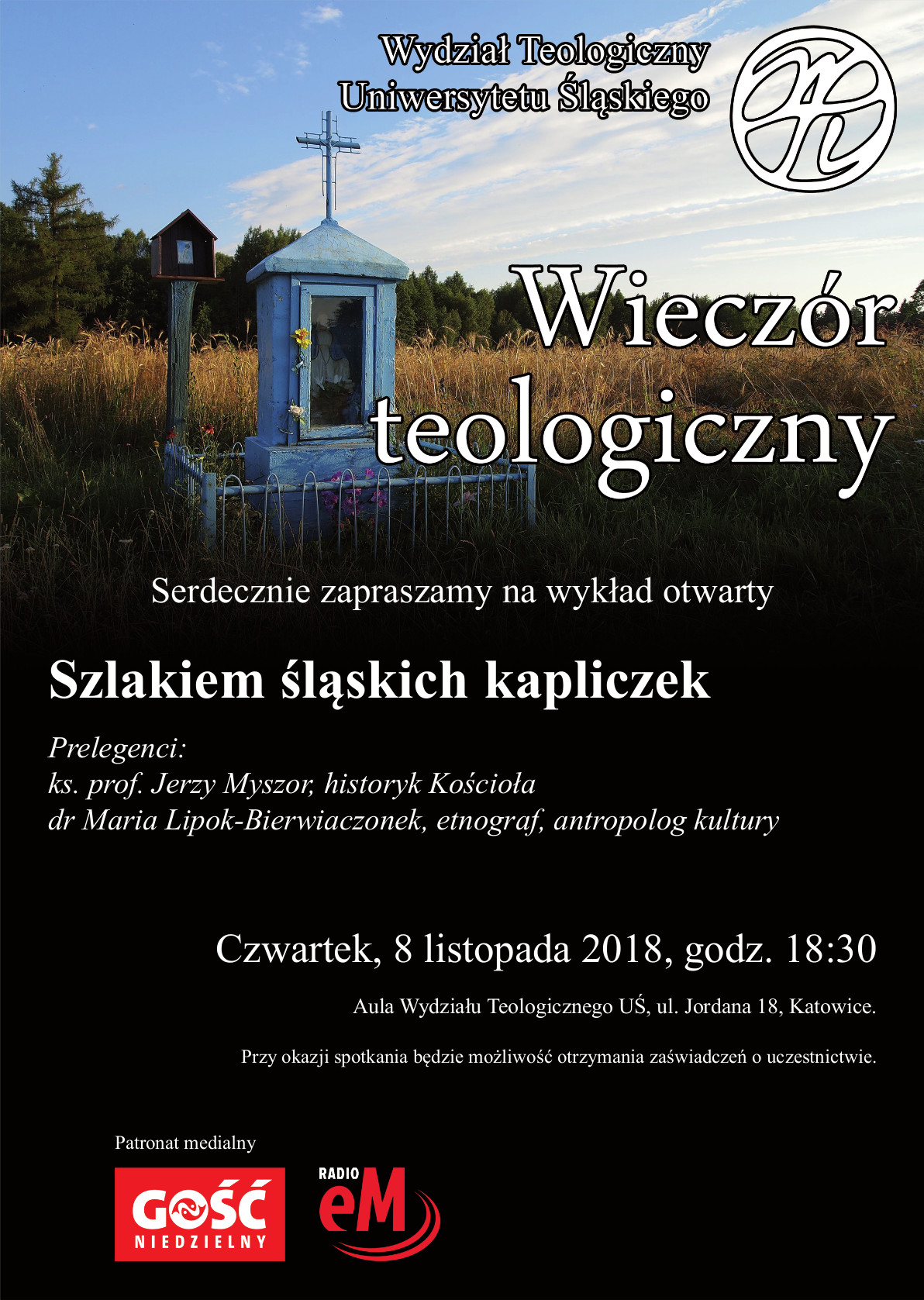 Wydział Teologiczny
Uniwersytetu Śląskiego

Wieczór teologiczny

Serdecznie zapraszamy na wykład otwarty

Szlakiem śląskich kapliczek

Prelegenci:
ks. prof. Jerzy Myszor, historyk Kościoła
dr Maria Lipok-Bierwiaczonek, etnograf, antropolog kultury

Czwartek, 8 listopada 2018, godz. 18:30

Aula Wydziału Teologicznego UŚ, ul. Jordana 18, Katowice.

Przy okazji spotkania będzie możliwość otrzymania zaświadczeń o uczestnictwie.

Patronat medialny

GOŚĆ NIEDZIELNY

RADIO eM